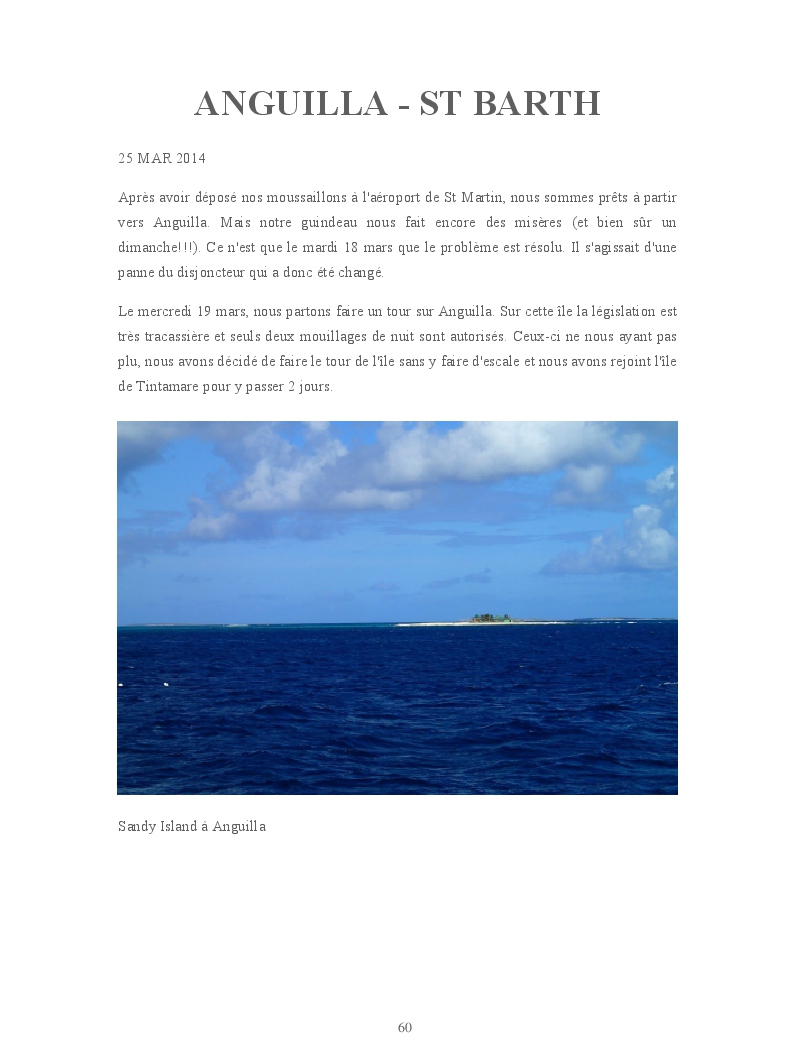 ANGUILLA - ST BARTH

25 MAR 2014

Après avoir déposé nos moussaillons à l'aéroport de St Martin, nous sommes prêts à partir vers Anguilla. Mais notre guindeau nous fait encore des misères (et bien sûr un dimanche!!!). Ce n'est que le mardi 18 mars que le problème est résolu. Il s'agissait d'une panne du disjoncteur qui a donc été changé.

Le mercredi 19 mars, nous partons faire un tour sur Anguilla. Sur cette île la législation est très tracassière et seuls deux mouillages de nuit sont autorisés. Ceux-ci ne nous ayant pas plu, nous avons décidé de faire le tour de l'île sans y faire d'escale et nous avons rejoint l'île de Tintamare pour y passer 2 jours.

Sandy Island à Anguilla

60